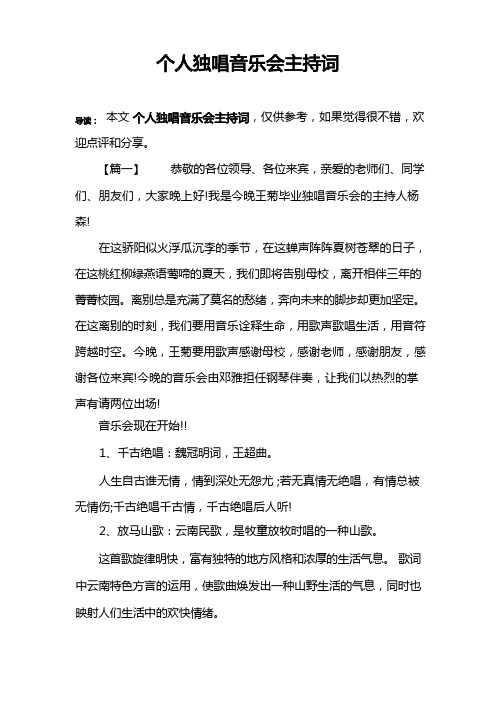 个人独唱音乐会主持词

导读： 本文 个人独唱音乐会主持词，仅供参考，如果觉得很不错，欢迎点评和分享。

【篇一】 恭敬的各位领导、各位来宾，亲爱的老师们、同学们、朋友们，大家晚上好!我是今晚王菊毕业独唱音乐会的主持人杨森!

在这骄阳似火浮瓜沉李的季节，在这蝉声阵阵夏树苍翠的日子，在这桃红柳绿燕语莺啼的夏天，我们即将告别母校，离开相伴三年的菁菁校园。离别总是充满了莫名的愁绪，奔向未来的脚步却更加坚定。在这离别的时刻，我们要用音乐诠释生命，用歌声歌唱生活，用音符跨越时空。今晚，王菊要用歌声感谢母校，感谢老师，感谢朋友，感谢各位来宾!今晚的音乐会由邓雅担任钢琴伴奏，让我们以热烈的掌声有请两位出场!

音乐会现在开始!!

1、千古绝唱：魏冠明词，王超曲。

人生自古谁无情，情到深处无怨尤;若无真情无绝唱，有情总被无情伤;千古绝唱千古情，千古绝唱后人听!

2、放马山歌：云南民歌，是牧童放牧时唱的一种山歌。

这首歌旋律明快，富有独特的地方风格和浓厚的生活气息。 歌词中云南特色方言的运用，使歌曲焕发出一种山野生活的气息，同时也映射人们生活中的欢快情绪。